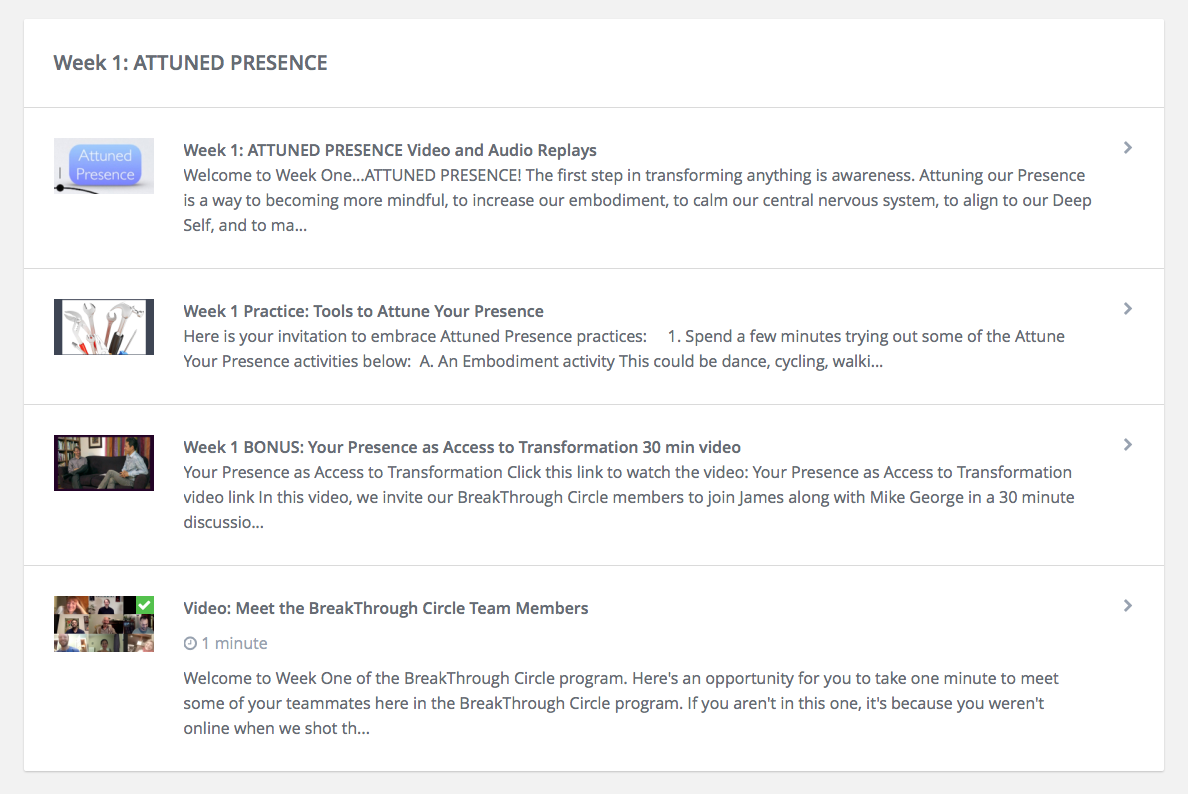 Week 1: ATTUNED PRESENCE

Attuned Presence

Week 1: ATTUNED PRESENCE Video and Audio Replays
Welcome to Week One...ATTUNED PRESENCE! The first step in transforming anything is awareness. Attuning our Presence is a way to becoming more mindful, to increase our embodiment, to calm our central nervous system, to align to our Deep Self, and to ma...

Week 1 Practice: Tools to Attune Your Presence
Here is your invitation to embrace Attuned Presence practices: 1. Spend a few minutes trying out some of the Attune Your Presence activities below: A. An Embodiment activity This could be dance, cycling, walki...

Week 1 BONUS: Your Presence as Access to Transformation 30 min video
Your Presence as Access to Transformation Click this link to watch the video: Your Presence as Access to Transformation video link In this video, we invite our BreakThrough Circle members to join James along with Mike George in a 30 minute discussio...

Video: Meet the BreakThrough Circle Team Members
1 minute
Welcome to Week One of the BreakThrough Circle program. Here's an opportunity for you to take one minute to meet some of your teammates here in the BreakThrough Circle program. If you aren't in this one, it's because you weren't online when we shot th...